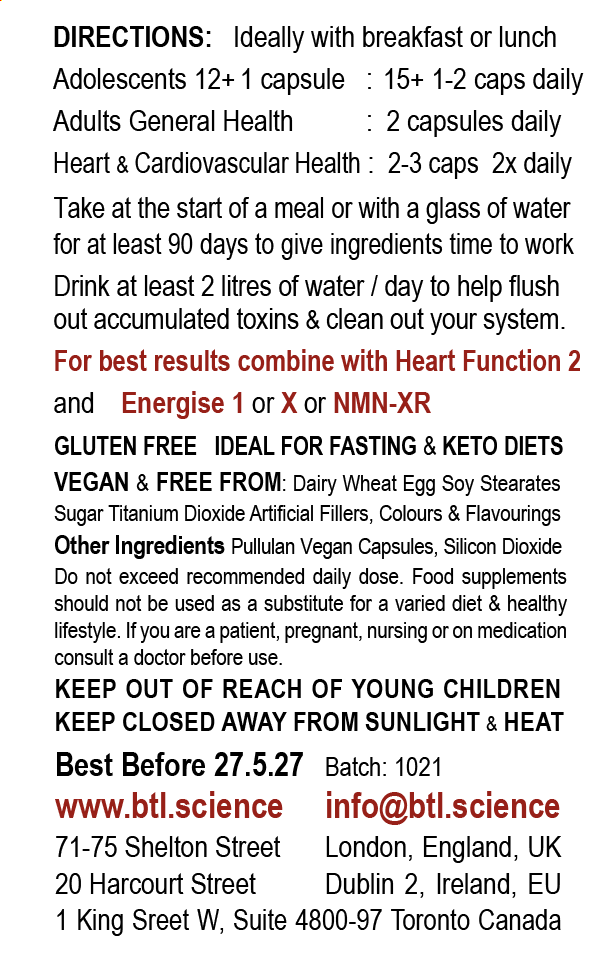 DIRECTIONS: Ideally with breakfast or lunch
Adolescents 12+ 1 capsule : 15+ 1-2 caps daily
Adults General Health : 2 capsules daily
Heart & Cardiovascular Health : 2-3 caps 2x daily

Take at the start of a meal or with a glass of water for at least 90 days to give ingredients time to work

Drink at least 2 litres of water / day to help flush out accumulated toxins & clean out your system.

For best results combine with Heart Function 2 and Energise 1 or X or NMN-XR

GLUTEN FREE IDEAL FOR FASTING & KETO DIETS

VEGAN & FREE FROM: Dairy Wheat Egg Soy Stearates Sugar Titanium Dioxide Artificial Fillers, Colours & Flavourings

Other Ingredients Pullulan Vegan Capsules, Silicon Dioxide

Do not exceed recommended daily dose. Food supplements should not be used as a substitute for a varied diet & healthy lifestyle. If you are a patient, pregnant, nursing or on medication consult a doctor before use.

KEEP OUT OF REACH OF YOUNG CHILDREN
KEEP CLOSED AWAY FROM SUNLIGHT & HEAT

Best Before 27.5.27 Batch: 1021
www.btl.science info@btl.science
71-75 Shelton Street London, England, UK
20 Harcourt Street Dublin 2, Ireland, EU
1 King Sreet W, Suite 4800-97 Toronto Canada